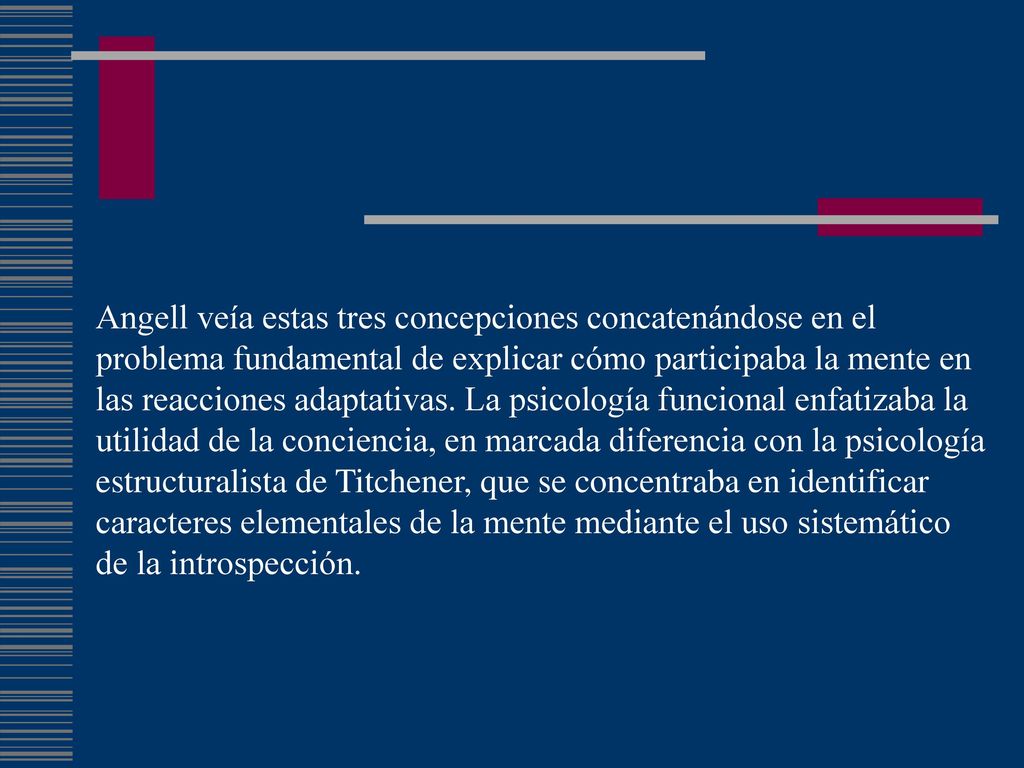 Angell veía estas tres concepciones concatenándose en el problema fundamental de explicar cómo participaba la mente en las reacciones adaptativas. La psicología funcional enfatizaba la utilidad de la conciencia, en marcada diferencia con la psicología estructuralista de Titchener, que se concentraba en identificar caracteres elementales de la mente mediante el uso sistemático de la introspección.